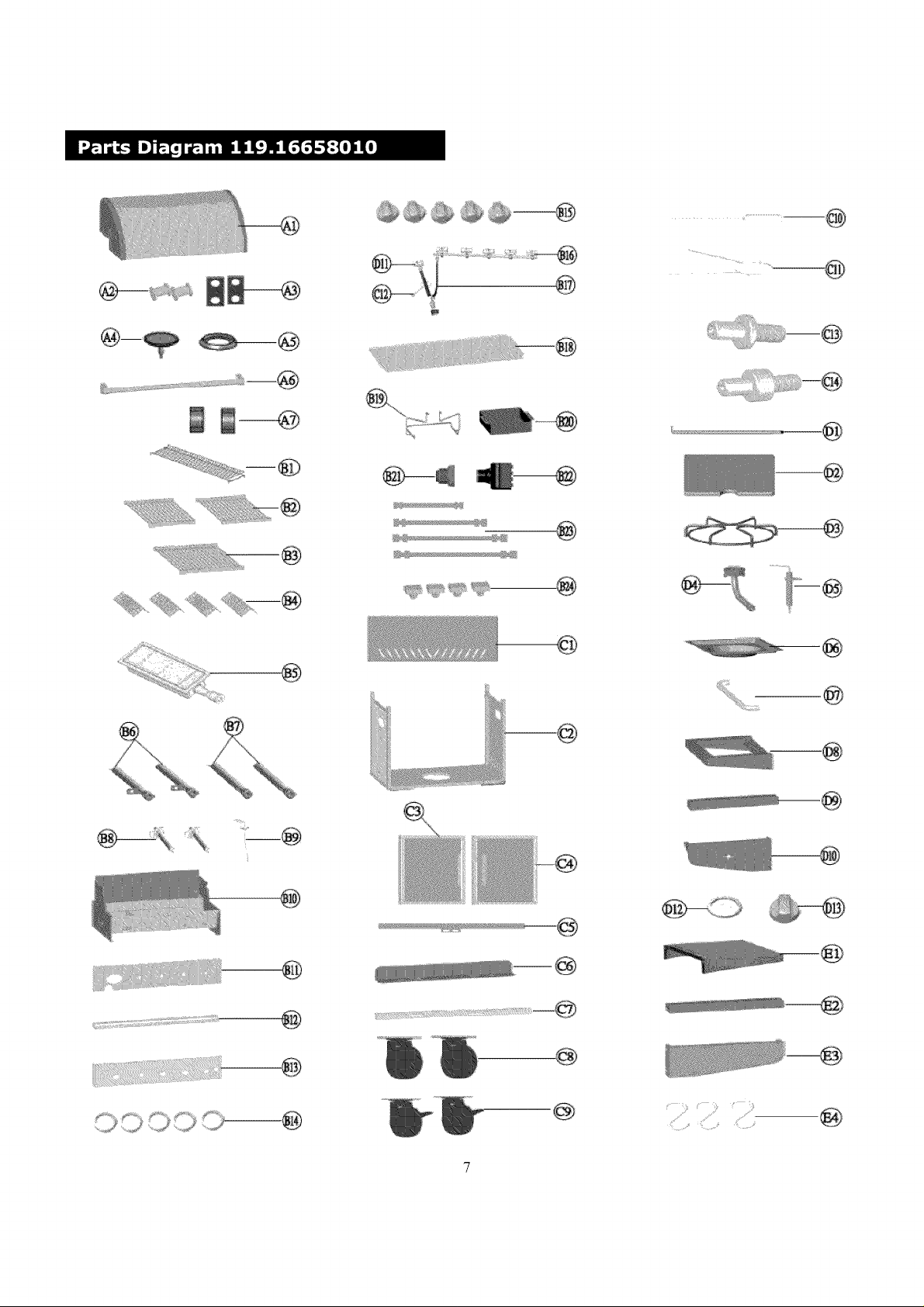 Parts Diagram 119.16658010

A1
A2
A3
A4
A5
A6
A7
B1
B2
B3
B4
B5
B6
B7
B8
B9
B10
B11
B12
B13
B14

B15
D11
B16
C12
B17
B18
B19
B20
B21
B22
B23
B24
C1
C2
C3
C4
C5
C6
C7
C8
C9

C10
C11
C13
C14
D1
D2
D3
D4
D5
D6
D7
D8
D9
D10
D12
D13
E1
E2
E3
E4

7